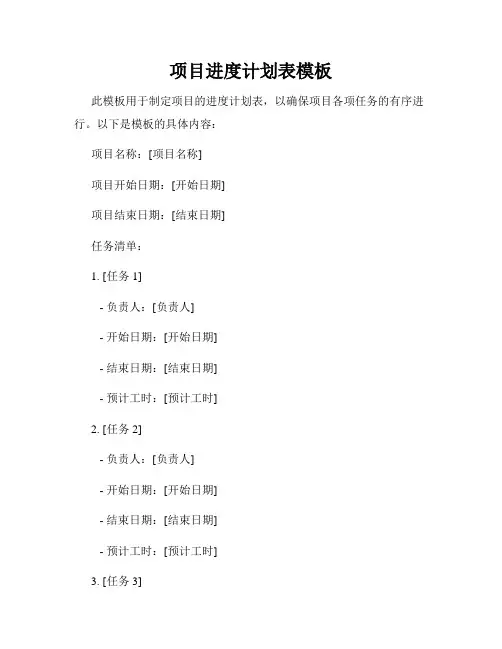 项目进度计划表模板

此模板用于制定项目的进度计划表，以确保项目各项任务的有序进行。以下是模板的具体内容：

项目名称：[项目名称]

项目开始日期：[开始日期]

项目结束日期：[结束日期]

任务清单：

1. [任务 1]

- 负责人：[负责人]

- 开始日期：[开始日期]

- 结束日期：[结束日期]

- 预计工时：[预计工时]

2. [任务 2]

- 负责人：[负责人]

- 开始日期：[开始日期]

- 结束日期：[结束日期]

- 预计工时：[预计工时]

3. [任务 3]